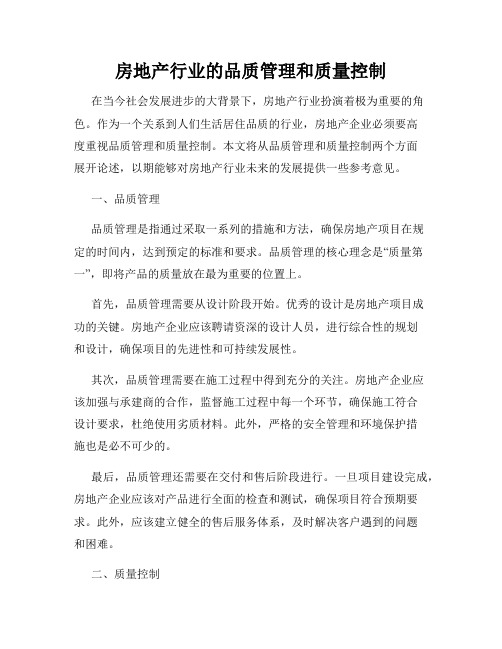 房地产行业的品质管理和质量控制

在当今社会发展进步的大背景下，房地产行业扮演着极为重要的角色。作为一个关系到人们生活居住品质的行业，房地产企业必须要高度重视品质管理和质量控制。本文将从品质管理和质量控制两个方面展开论述，以期能够对房地产行业未来的发展提供一些参考意见。

一、品质管理

品质管理是指通过采取一系列的措施和方法，确保房地产项目在规定的时间内，达到预定的标准和要求。品质管理的核心理念是“质量第一”，即将产品的质量放在最为重要的位置上。

首先，品质管理需要从设计阶段开始。优秀的设计是房地产项目成功的关键。房地产企业应该聘请资深的设计人员，进行综合性的规划和设计，确保项目的先进性和可持续发展性。

其次，品质管理需要在施工过程中得到充分的关注。房地产企业应该加强与承建商的合作，监督施工过程中每一个环节，确保施工符合设计要求，杜绝使用劣质材料。此外，严格的安全管理和环境保护措施也是必不可少的。

最后，品质管理还需要在交付和售后阶段进行。一旦项目建设完成，房地产企业应该对产品进行全面的检查和测试，确保项目符合预期要求。此外，应该建立健全的售后服务体系，及时解决客户遇到的问题和困难。

二、质量控制